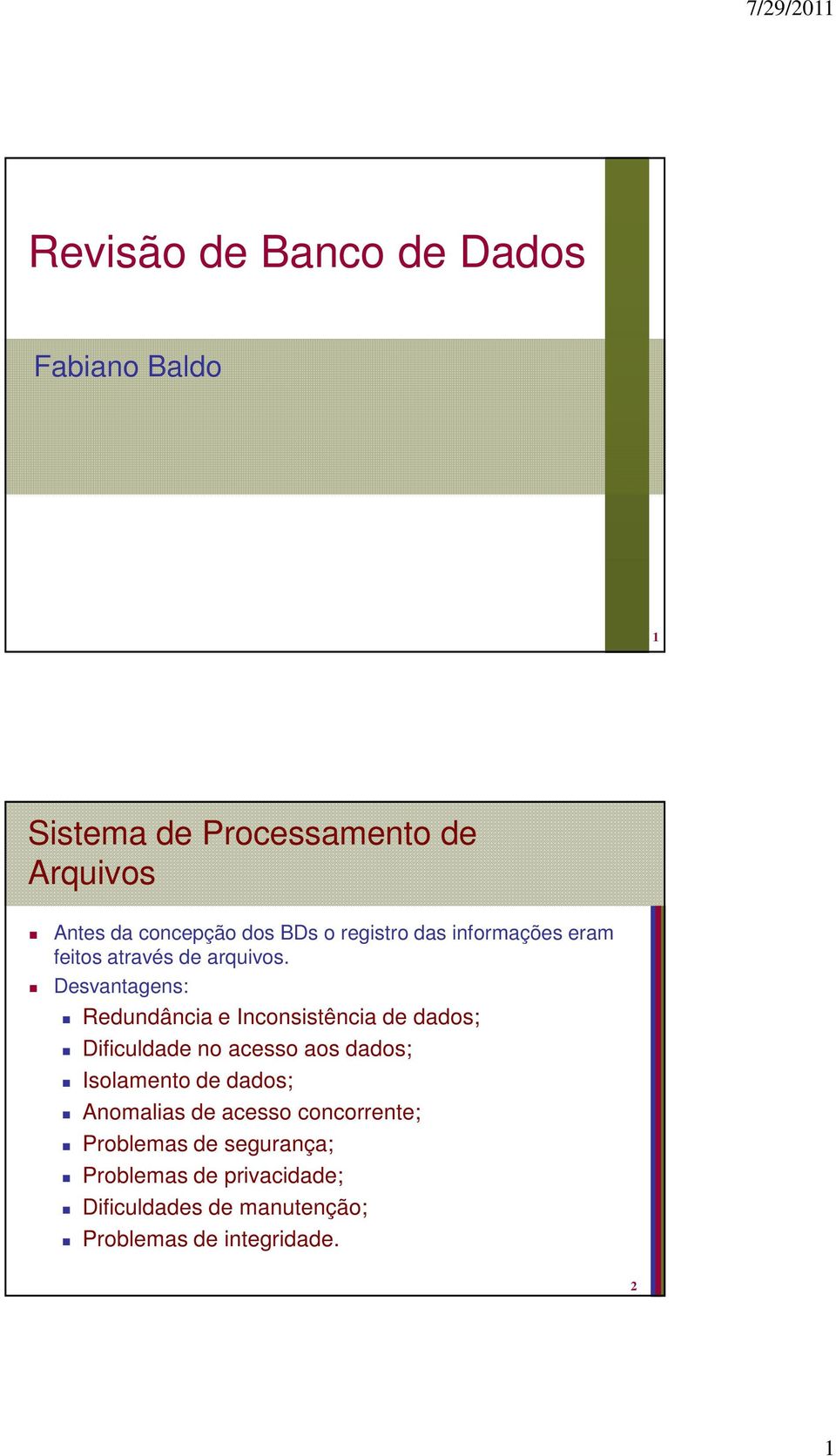 7/29/2011

Revisão de Banco de Dados

Fabiano Baldo

1

Sistema de Processamento de Arquivos

Antes da concepção dos BDs o registro das informações eram feitos através de arquivos.
Desvantagens:
Redundância e Inconsistência de dados;
Dificuldade no acesso aos dados;
Isolamento de dados;
Anomalias de acesso concorrente;
Problemas de segurança;
Problemas de privacidade;
Dificuldades de manutenção;
Problemas de integridade.

2

1